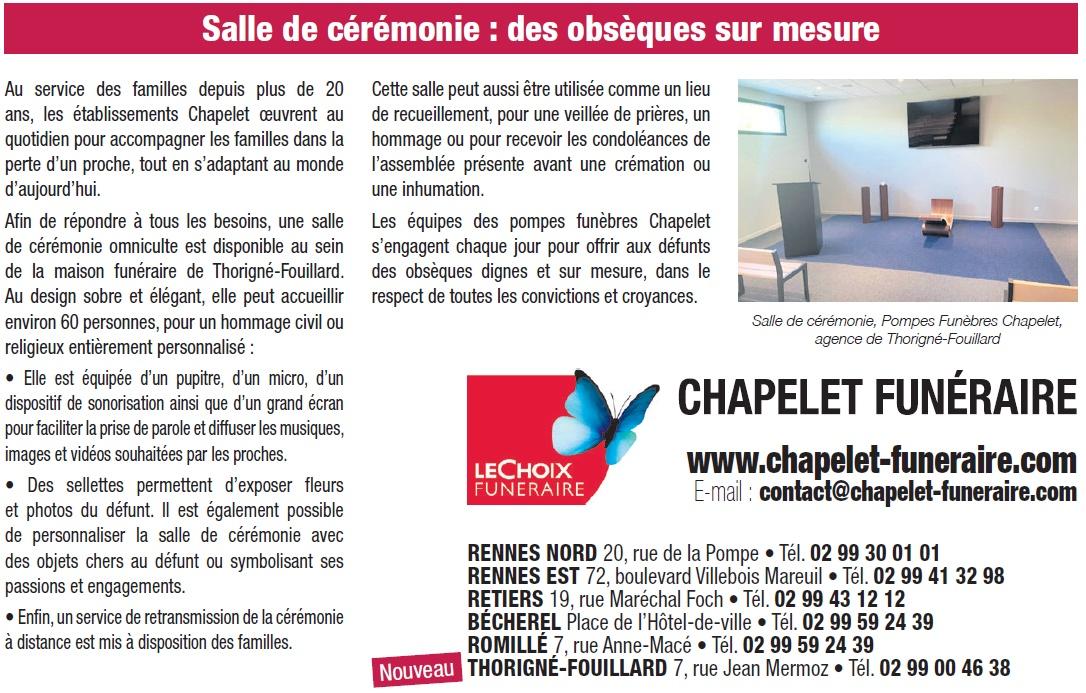 Salle de cérémonie : des obsèques sur mesure

Au service des familles depuis plus de 20 ans, les établissements Chapelet œuvrent au quotidien pour accompagner les familles dans la perte d'un proche, tout en s'adaptant au monde d'aujourd'hui.

Afin de répondre à tous les besoins, une salle de cérémonie omniculte est disponible au sein de la maison funéraire de Thorigné-Fouillard. Au design sobre et élégant, elle peut accueillir environ 60 personnes, pour un hommage civil ou religieux entièrement personnalisé :

• Elle est équipée d'un pupitre, d'un micro, d'un dispositif de sonorisation ainsi que d'un grand écran pour faciliter la prise de parole et diffuser les musiques, images et vidéos souhaitées par les proches.

• Des sellettes permettent d'exposer fleurs et photos du défunt. Il est également possible de personnaliser la salle de cérémonie avec des objets chers au défunt ou symbolisant ses passions et engagements.

• Enfin, un service de retransmission de la cérémonie à distance est mis à disposition des familles.

Cette salle peut aussi être utilisée comme un lieu de recueillement, pour une veillée de prières, un hommage ou pour recevoir les condoléances de l'assemblée présente avant une crémation ou une inhumation.

Les équipes des pompes funèbres Chapelet s'engagent chaque jour pour offrir aux défunts des obsèques dignes et sur mesure, dans le respect de toutes les convictions et croyances.

Salle de cérémonie, Pompes Funèbres Chapelet, agence de Thorigné-Fouillard

LE CHOIX FUNERAIRE

CHAPELET FUNÉRAIRE

www.chapelet-funeraire.com
E-mail : contact@chapelet-funeraire.com

RENNES NORD 20, rue de la Pompe • Tél. 02 99 30 01 01
RENNES EST 72, boulevard Villebois Mareuil • Tél. 02 99 41 32 98
RETIERS 19, rue Maréchal Foch • Tél. 02 99 43 12 12
BÉCHEREL Place de l'Hôtel-de-ville • Tél. 02 99 59 24 39
ROMILLÉ 7, rue Anne-Macé • Tél. 02 99 59 24 39
Nouveau THORIGNÉ-FOUILLARD 7, rue Jean Mermoz • Tél. 02 99 00 46 38